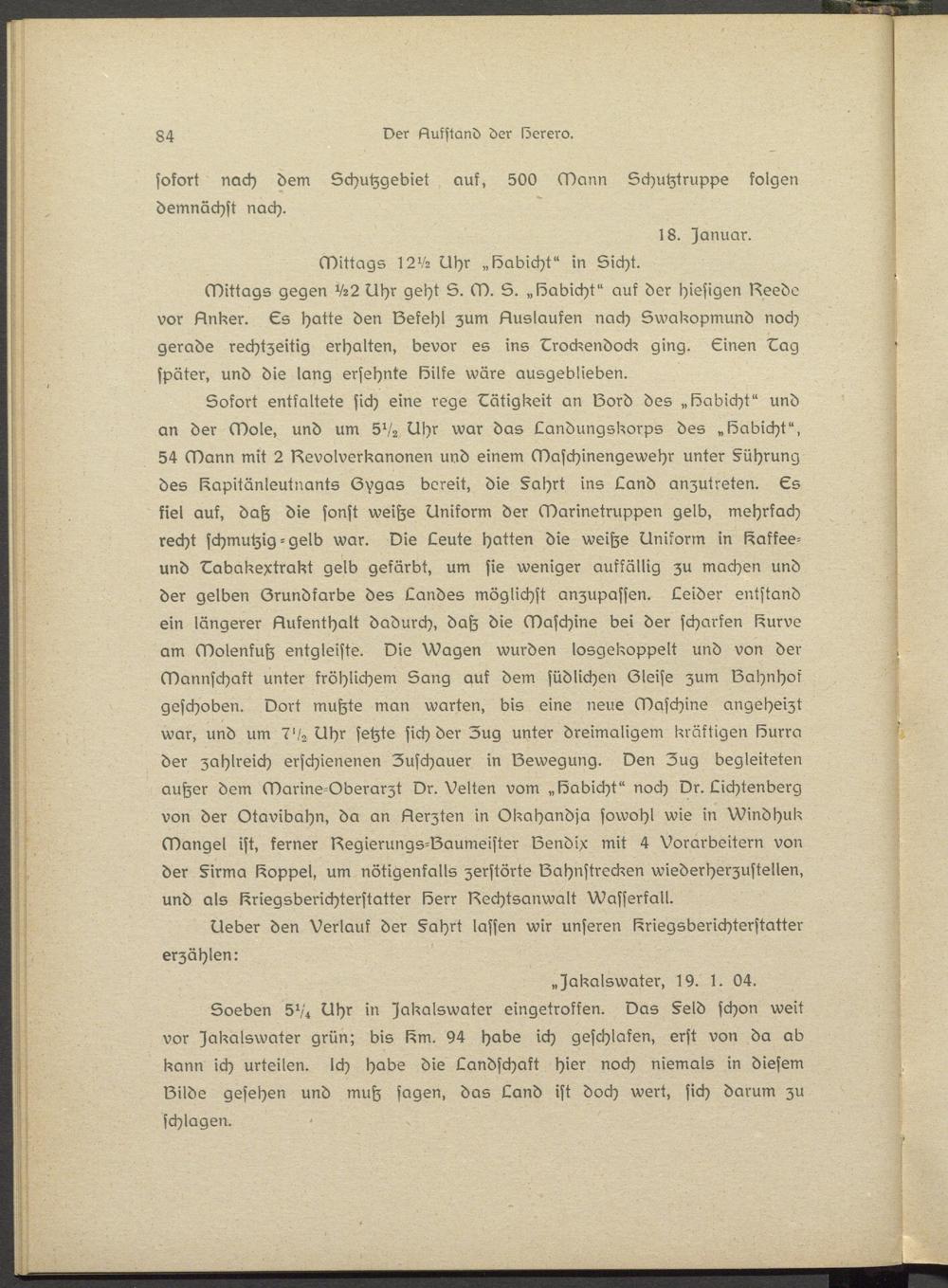 84 Der Aufſtand der Herero.

ſofort nach dem Schutzgebiet auf, 500 Mann Schutztruppe folgen demnächſt nach.

18. Januar.

Mittags 12½ Uhr „Habicht“ in Sicht.

Mittags gegen ½2 Uhr geht S. M. S. „Habicht“ auf der hieſigen Reede vor Anker. Es hatte den Befehl zum Auslaufen nach Swakopmund noch gerade rechtzeitig erhalten, bevor es ins Trockendock ging. Einen Tag ſpäter, und die lang erſehnte Hilfe wäre ausgeblieben.

Sofort entfaltete ſich eine rege Tätigkeit an Bord des „Habicht“ und an der Mole, und um 5½ Uhr war das Landungskorps des „Habicht“, 54 Mann mit 2 Revolverkanonen und einem Maſchinengewehr unter Führung des Kapitänleutnants Gygas bereit, die Fahrt ins Land anzutreten. Es fiel auf, daß die ſonſt weiße Uniform der Marinetruppen gelb, mehrfach recht ſchmutzig-gelb war. Die Leute hatten die weiße Uniform in Kaffee- und Tabakextrakt gelb gefärbt, um ſie weniger auffällig zu machen und der gelben Grundfarbe des Landes möglichſt anzupaſſen. Leider entſtand ein längerer Aufenthalt dadurch, daß die Maſchine bei der ſcharfen Kurve am Molenfuß entgleiſte. Die Wagen wurden losgekoppelt und von der Mannſchaft unter fröhlichem Sang auf dem ſüdlichen Gleiſe zum Bahnhof geſchoben. Dort mußte man warten, bis eine neue Maſchine angeheizt war, und um 7½ Uhr ſetzte ſich der Zug unter dreimaligem kräftigen Hurra der zahlreich erſchienenen Zuſchauer in Bewegung. Den Zug begleiteten außer dem Marine-Oberarzt Dr. Velten vom „Habicht“ noch Dr. Lichtenberg von der Otavibahn, da an Aerzten in Okahandja ſowohl wie in Windhuk Mangel iſt, ferner Regierungs-Baumeiſter Bendix mit 4 Vorarbeitern von der Firma Koppel, um nötigenfalls zerſtörte Bahnſtrecken wiederherzuſtellen, und als Kriegsberichterſtatter Herr Rechtsanwalt Waſſerfall.

Ueber den Verlauf der Fahrt laſſen wir unſeren Kriegsberichterſtatter erzählen:

„Jakalswater, 19. 1. 04.

Soeben 5¼ Uhr in Jakalswater eingetroffen. Das Feld ſchon weit vor Jakalswater grün; bis Km. 94 habe ich geſchlafen, erſt von da ab kann ich urteilen. Ich habe die Landſchaft hier noch niemals in dieſem Bilde geſehen und muß ſagen, das Land iſt doch wert, ſich darum zu ſchlagen.